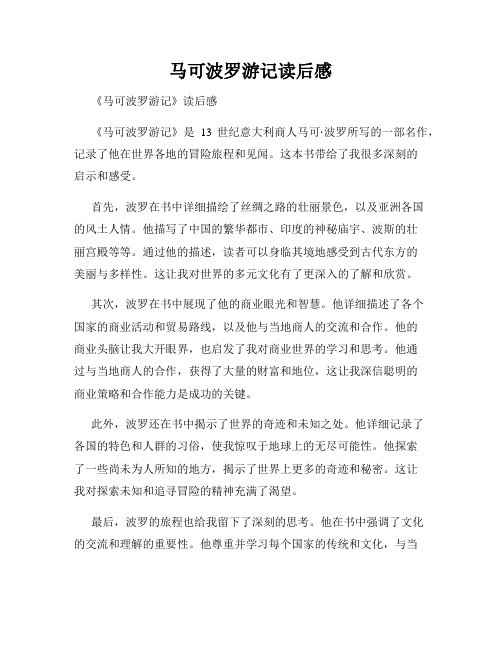 马可波罗游记读后感

《马可波罗游记》读后感

《马可波罗游记》是 13 世纪意大利商人马可·波罗所写的一部名作，记录了他在世界各地的冒险旅程和见闻。这本书带给了我很多深刻的启示和感受。

首先，波罗在书中详细描绘了丝绸之路的壮丽景色，以及亚洲各国的风土人情。他描写了中国的繁华都市、印度的神秘庙宇、波斯的壮丽宫殿等等。通过他的描述，读者可以身临其境地感受到古代东方的美丽与多样性。这让我对世界的多元文化有了更深入的了解和欣赏。

其次，波罗在书中展现了他的商业眼光和智慧。他详细描述了各个国家的商业活动和贸易路线，以及他与当地商人的交流和合作。他的商业头脑让我大开眼界，也启发了我对商业世界的学习和思考。他通过与当地商人的合作，获得了大量的财富和地位，这让我深信聪明的商业策略和合作能力是成功的关键。

此外，波罗还在书中揭示了世界的奇迹和未知之处。他详细记录了各国的特色和人群的习俗，使我惊叹于地球上的无尽可能性。他探索了一些尚未为人所知的地方，揭示了世界上更多的奇迹和秘密。这让我对探索未知和追寻冒险的精神充满了渴望。

最后，波罗的旅程也给我留下了深刻的思考。他在书中强调了文化的交流和理解的重要性。他尊重并学习每个国家的传统和文化，与当